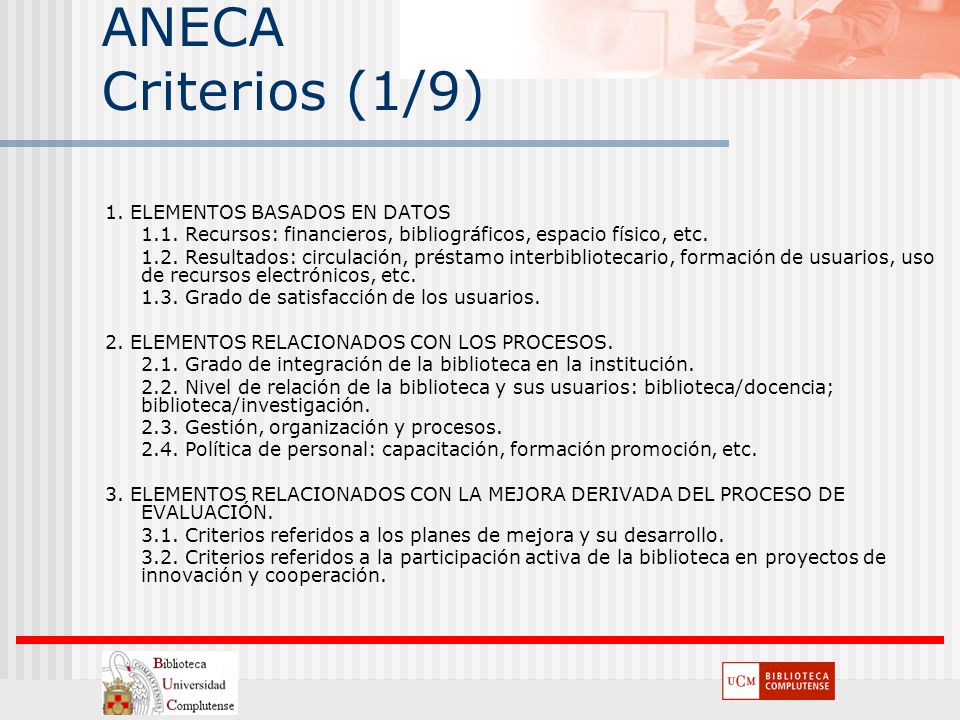 ANECA
Criterios (1/9)

1. ELEMENTOS BASADOS EN DATOS
1.1. Recursos: financieros, bibliográficos, espacio físico, etc.
1.2. Resultados: circulación, préstamo interbibliotecario, formación de usuarios, uso de recursos electrónicos, etc.
1.3. Grado de satisfacción de los usuarios.

2. ELEMENTOS RELACIONADOS CON LOS PROCESOS.
2.1. Grado de integración de la biblioteca en la institución.
2.2. Nivel de relación de la biblioteca y sus usuarios: biblioteca/docencia; biblioteca/investigación.
2.3. Gestión, organización y procesos.
2.4. Política de personal: capacitación, formación promoción, etc.

3. ELEMENTOS RELACIONADOS CON LA MEJORA DERIVADA DEL PROCESO DE EVALUACIÓN.
3.1. Criterios referidos a los planes de mejora y su desarrollo.
3.2. Criterios referidos a la participación activa de la biblioteca en proyectos de innovación y cooperación.

Biblioteca Universidad Complutense

UCM BIBLIOTECA COMPLUTENSE